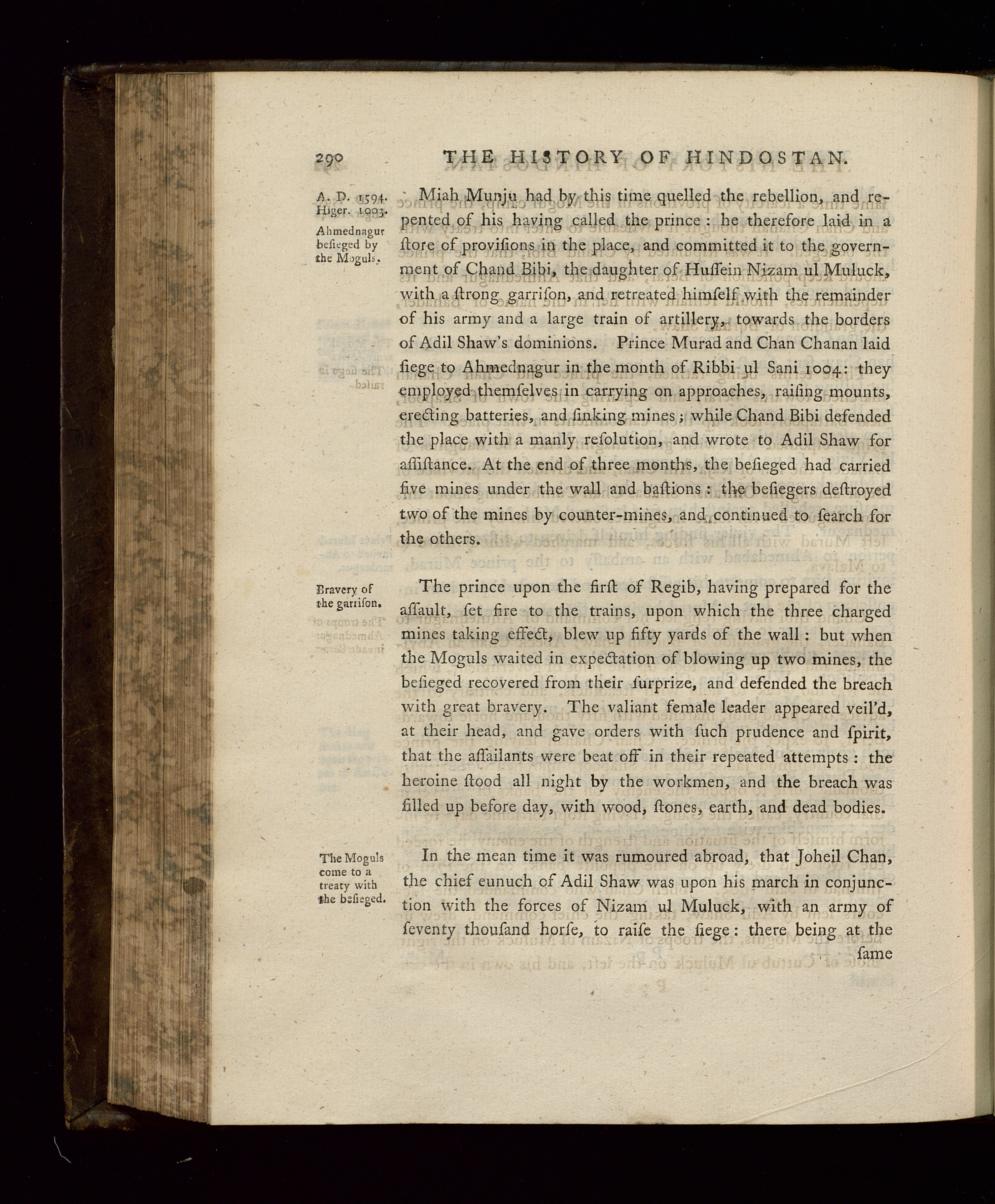 290 THE HISTORY OF HINDOSTAN.

A. D. 1594. Higer. 1003.

Ahmednagur beſieged by the Moguls.

Miah Munju had by this time quelled the rebellion, and repented of his having called the prince: he therefore laid in a ſtore of proviſions in the place, and committed it to the government of Chand Bibi, the daughter of Huſſein Nizam ul Muluck, with a ſtrong garriſon, and retreated himſelf with the remainder of his army and a large train of artillery, towards the borders of Adil Shaw's dominions. Prince Murad and Chan Chanan laid ſiege to Ahmednagur in the month of Ribbi ul Sani 1004: they employed themſelves in carrying on approaches, raiſing mounts, erecting batteries, and ſinking mines; while Chand Bibi defended the place with a manly reſolution, and wrote to Adil Shaw for aſſiſtance. At the end of three months, the beſieged had carried five mines under the wall and baſtions: the beſiegers deſtroyed two of the mines by counter-mines, and continued to ſearch for the others.

Bravery of the garriſon.

The prince upon the firſt of Regib, having prepared for the aſſault, ſet fire to the trains, upon which the three charged mines taking effect, blew up fifty yards of the wall: but when the Moguls waited in expectation of blowing up two mines, the beſieged recovered from their ſurprize, and defended the breach with great bravery. The valiant female leader appeared veil'd, at their head, and gave orders with ſuch prudence and ſpirit, that the aſſailants were beat off in their repeated attempts: the heroine ſtood all night by the workmen, and the breach was filled up before day, with wood, ſtones, earth, and dead bodies.

The Moguls come to a treaty with the beſieged.

In the mean time it was rumoured abroad, that Joheil Chan, the chief eunuch of Adil Shaw was upon his march in conjunction with the forces of Nizam ul Muluck, with an army of ſeventy thouſand horſe, to raiſe the ſiege: there being at the ſame